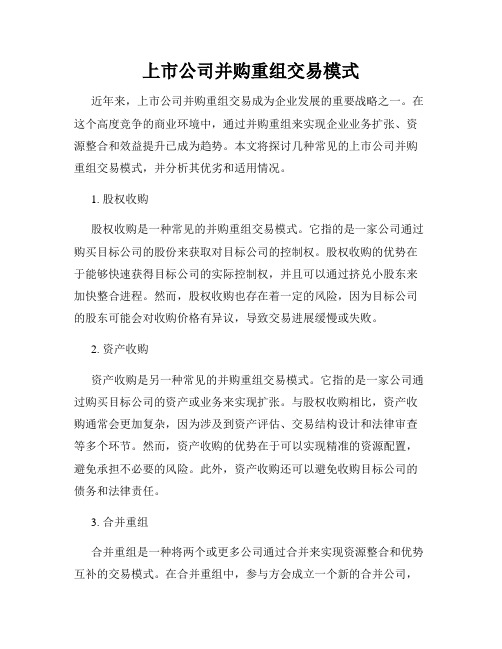 上市公司并购重组交易模式

近年来，上市公司并购重组交易成为企业发展的重要战略之一。在这个高度竞争的商业环境中，通过并购重组来实现企业业务扩张、资源整合和效益提升已成为趋势。本文将探讨几种常见的上市公司并购重组交易模式，并分析其优劣和适用情况。

1. 股权收购

股权收购是一种常见的并购重组交易模式。它指的是一家公司通过购买目标公司的股份来获取对目标公司的控制权。股权收购的优势在于能够快速获得目标公司的实际控制权，并且可以通过挤兑小股东来加快整合进程。然而，股权收购也存在着一定的风险，因为目标公司的股东可能会对收购价格有异议，导致交易进展缓慢或失败。

2. 资产收购

资产收购是另一种常见的并购重组交易模式。它指的是一家公司通过购买目标公司的资产或业务来实现扩张。与股权收购相比，资产收购通常会更加复杂，因为涉及到资产评估、交易结构设计和法律审查等多个环节。然而，资产收购的优势在于可以实现精准的资源配置，避免承担不必要的风险。此外，资产收购还可以避免收购目标公司的债务和法律责任。

3. 合并重组

合并重组是一种将两个或更多公司通过合并来实现资源整合和优势互补的交易模式。在合并重组中，参与方会成立一个新的合并公司，